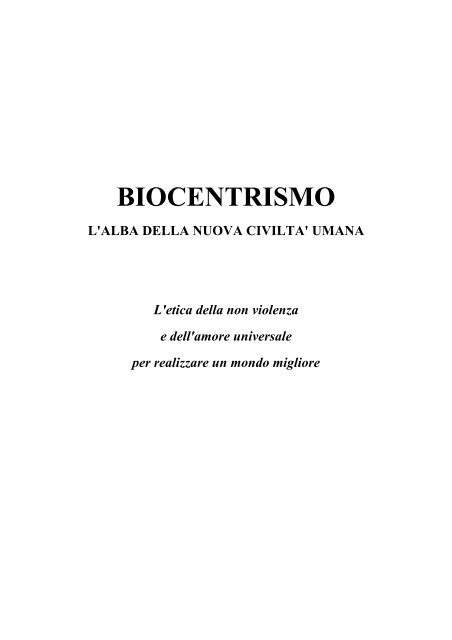 BIOCENTRISMO

L'ALBA DELLA NUOVA CIVILTA' UMANA

L'etica della non violenza
e dell'amore universale
per realizzare un mondo migliore